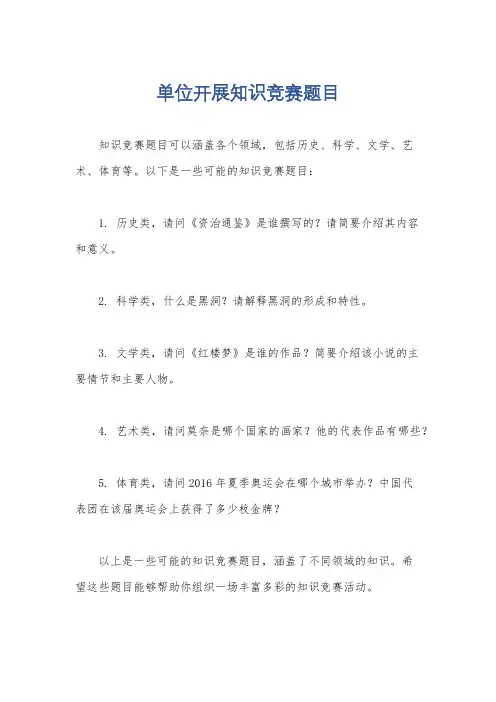 单位开展知识竞赛题目

知识竞赛题目可以涵盖各个领域，包括历史、科学、文学、艺术、体育等。以下是一些可能的知识竞赛题目：

1. 历史类，请问《资治通鉴》是谁撰写的？请简要介绍其内容和意义。

2. 科学类，什么是黑洞？请解释黑洞的形成和特性。

3. 文学类，请问《红楼梦》是谁的作品？简要介绍该小说的主要情节和主要人物。

4. 艺术类，请问莫奈是哪个国家的画家？他的代表作品有哪些？

5. 体育类，请问2016年夏季奥运会在哪个城市举办？中国代表团在该届奥运会上获得了多少枚金牌？

以上是一些可能的知识竞赛题目，涵盖了不同领域的知识。希望这些题目能够帮助你组织一场丰富多彩的知识竞赛活动。